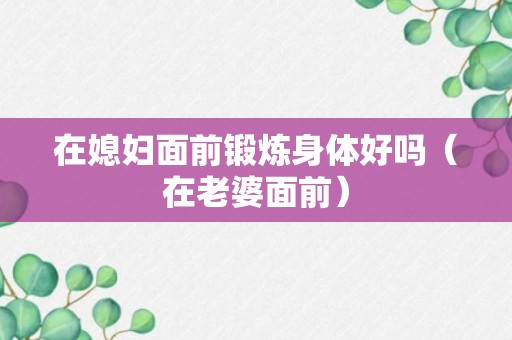 在媳妇面前锻炼身体好吗（在老婆面前）